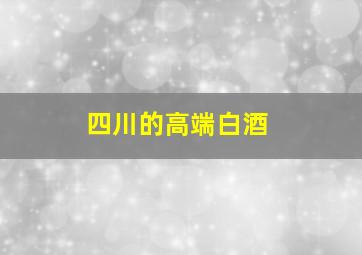 四川的高端白酒